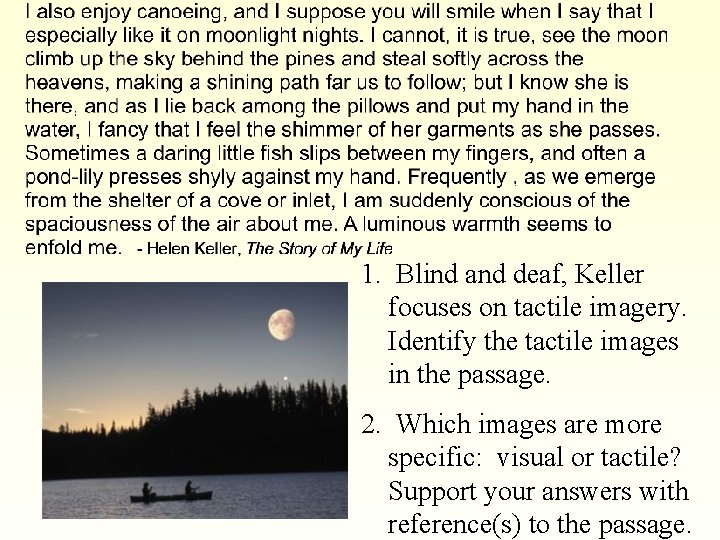 I also enjoy canoeing, and I suppose you will smile when I say that I especially like it on moonlight nights. I cannot, it is true, see the moon climb up the sky behind the pines and steal softly across the heavens, making a shining path far us to follow; but I know she is there, and as I lie back among the pillows and put my hand in the water, I fancy that I feel the shimmer of her garments as she passes. Sometimes a daring little fish slips between my fingers, and often a pond-lily presses shyly against my hand. Frequently , as we emerge from the shelter of a cove or inlet, I am suddenly conscious of the spaciousness of the air about me. A luminous warmth seems to enfold me. - Helen Keller, The Story of My Life

1. Blind and deaf, Keller focuses on tactile imagery. Identify the tactile images in the passage.

2. Which images are more specific: visual or tactile? Support your answers with reference(s) to the passage.